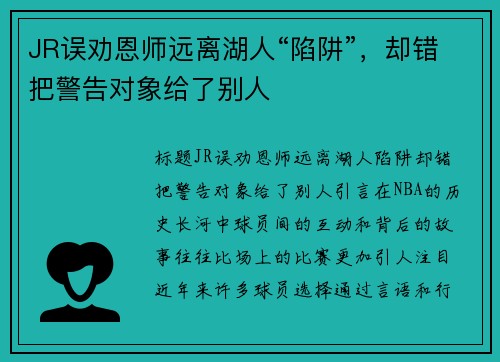 JR误劝恩师远离湖人“陷阱”，却错把警告对象给了别人

标题JR误劝恩师远离湖人陷阱却错把警告对象给了别人引言在NBA的历史长河中球员间的互动和背后的故事往往比场上的比赛更加引人注目近年来许多球员选择通过言语和行